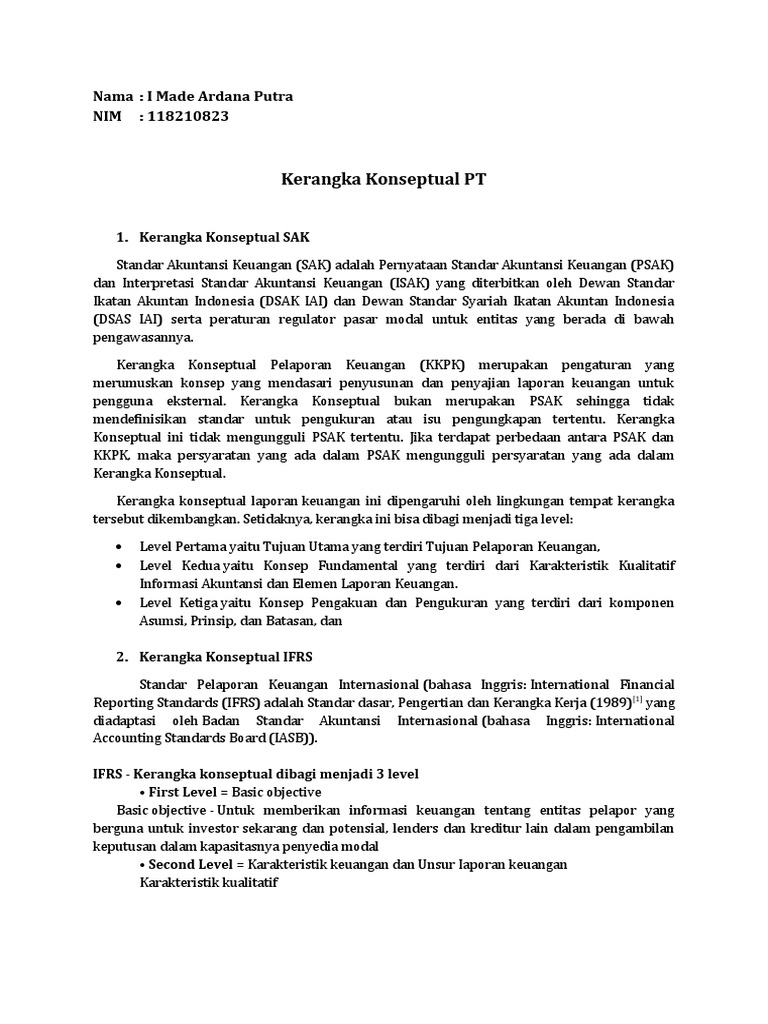 Nama : I Made Ardana Putra
NIM : 118210823

Kerangka Konseptual PT

1. Kerangka Konseptual SAK

Standar Akuntansi Keuangan (SAK) adalah Pernyataan Standar Akuntansi Keuangan (PSAK) dan Interpretasi Standar Akuntansi Keuangan (ISAK) yang diterbitkan oleh Dewan Standar Ikatan Akuntan Indonesia (DSAK IAI) dan Dewan Standar Syariah Ikatan Akuntan Indonesia (DSAS IAI) serta peraturan regulator pasar modal untuk entitas yang berada di bawah pengawasannya.

Kerangka Konseptual Pelaporan Keuangan (KKPK) merupakan pengaturan yang merumuskan konsep yang mendasari penyusunan dan penyajian laporan keuangan untuk pengguna eksternal. Kerangka Konseptual bukan merupakan PSAK sehingga tidak mendefinisikan standar untuk pengukuran atau isu pengungkapan tertentu. Kerangka Konseptual ini tidak mengungguli PSAK tertentu. Jika terdapat perbedaan antara PSAK dan KKPK, maka persyaratan yang ada dalam PSAK mengungguli persyaratan yang ada dalam Kerangka Konseptual.

Kerangka konseptual laporan keuangan ini dipengaruhi oleh lingkungan tempat kerangka tersebut dikembangkan. Setidaknya, kerangka ini bisa dibagi menjadi tiga level:

• Level Pertama yaitu Tujuan Utama yang terdiri Tujuan Pelaporan Keuangan,
• Level Kedua yaitu Konsep Fundamental yang terdiri dari Karakteristik Kualitatif Informasi Akuntansi dan Elemen Laporan Keuangan.
• Level Ketiga yaitu Konsep Pengakuan dan Pengukuran yang terdiri dari komponen Asumsi, Prinsip, dan Batasan, dan

2. Kerangka Konseptual IFRS

Standar Pelaporan Keuangan Internasional (bahasa Inggris: International Financial Reporting Standards (IFRS) adalah Standar dasar, Pengertian dan Kerangka Kerja (1989)$^{[1]}$ yang diadaptasi oleh Badan Standar Akuntansi Internasional (bahasa Inggris: International Accounting Standards Board (IASB)).

IFRS - Kerangka konseptual dibagi menjadi 3 level
• First Level = Basic objective
Basic objective - Untuk memberikan informasi keuangan tentang entitas pelapor yang berguna untuk investor sekarang dan potensial, lenders dan kreditur lain dalam pengambilan keputusan dalam kapasitasnya penyedia modal
• Second Level = Karakteristik keuangan dan Unsur laporan keuangan
Karakteristik kualitatif